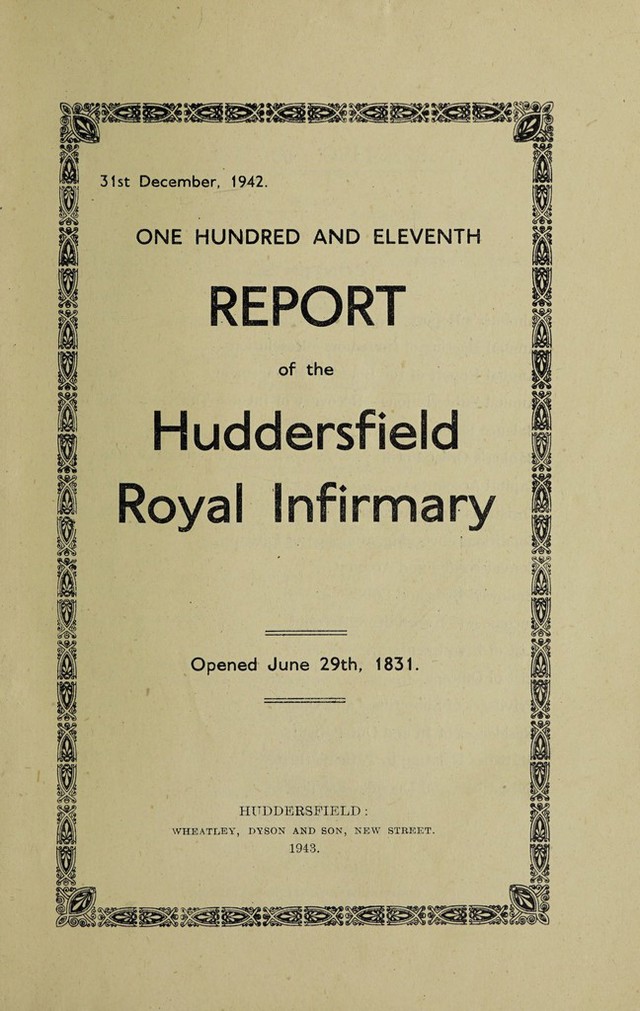 31st December, 1942.

ONE HUNDRED AND ELEVENTH

REPORT

of the

Huddersfield Royal Infirmary

Opened June 29th, 1831.

HUDDERSFIELD:
WHEATLEY, DYSON AND SON, NEW STREET.
1943.